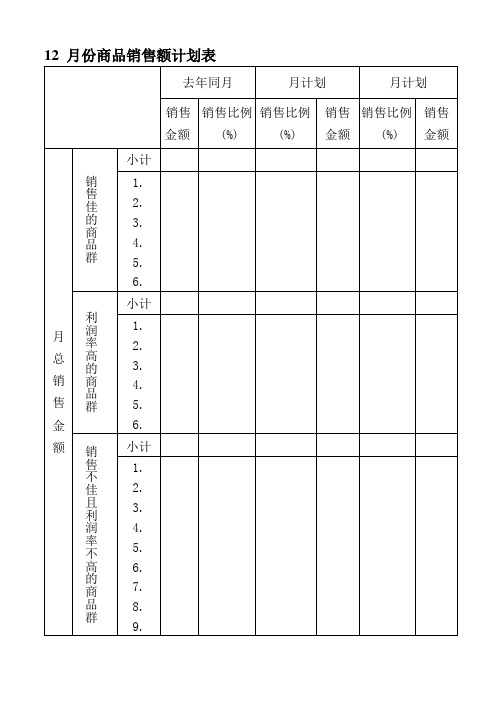 12 月份商品销售额计划表

| | | | 去年同月 | | 月计划 | | 月计划 | |
|---|---|---|---|---|---|---|---|---|
| | | | 销售金额 | 销售比例(%) | 销售比例(%) | 销售金额 | 销售比例(%) | 销售金额 |
| 月总销售金额 | 销售佳的商品群 | 小计 | | | | | | |
| | | 1. 2. 3. 4. 5. 6. | | | | | | |
| | 利润率高的商品群 | 小计 | | | | | | |
| | | 1. 2. 3. 4. 5. 6. | | | | | | |
| | 销售不佳且利润率不高的商品群 | 小计 | | | | | | |
| | | 1. 2. 3. 4. 5. 6. 7. 8. 9. | | | | | | |